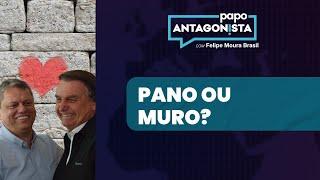 papo
ANTAGONISTA
com Felipe Moura Brasil

PANO OU MURO?